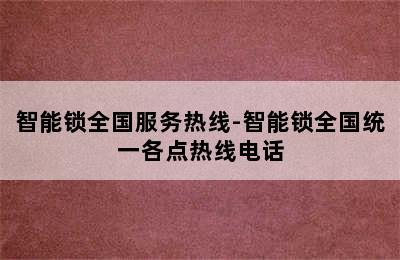 智能锁全国服务热线-智能锁全国统一各点热线电话